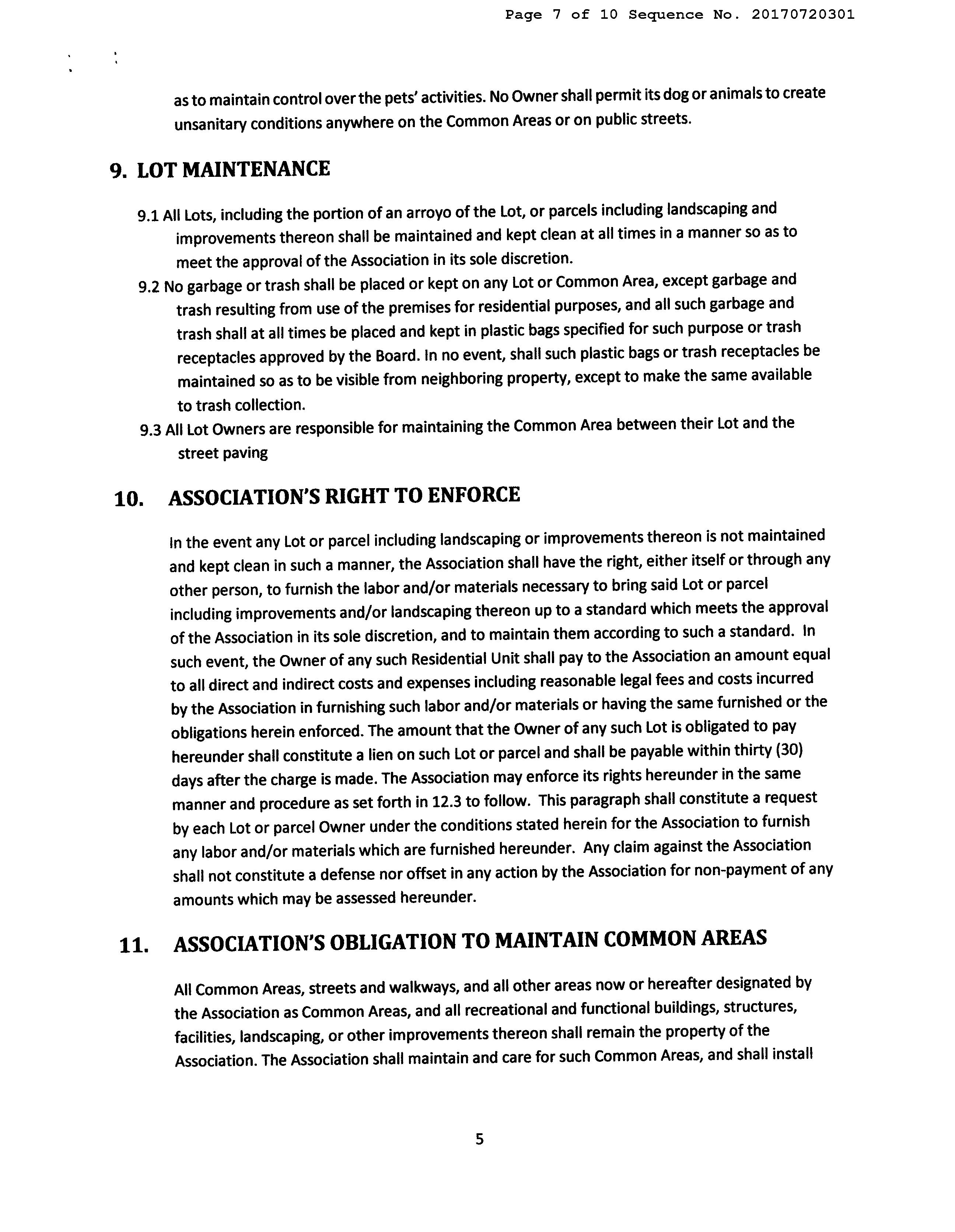 Page 7 of 10 Sequence No. 20170720301

as to maintain control over the pets' activities. No Owner shall permit its dog or animals to create unsanitary conditions anywhere on the Common Areas or on public streets.

9. LOT MAINTENANCE

9.1 All Lots, including the portion of an arroyo of the Lot, or parcels including landscaping and improvements thereon shall be maintained and kept clean at all times in a manner so as to meet the approval of the Association in its sole discretion.

9.2 No garbage or trash shall be placed or kept on any Lot or Common Area, except garbage and trash resulting from use of the premises for residential purposes, and all such garbage and trash shall at all times be placed and kept in plastic bags specified for such purpose or trash receptacles approved by the Board. In no event, shall such plastic bags or trash receptacles be maintained so as to be visible from neighboring property, except to make the same available to trash collection.

9.3 All Lot Owners are responsible for maintaining the Common Area between their Lot and the street paving

10. ASSOCIATION'S RIGHT TO ENFORCE

In the event any Lot or parcel including landscaping or improvements thereon is not maintained and kept clean in such a manner, the Association shall have the right, either itself or through any other person, to furnish the labor and/or materials necessary to bring said Lot or parcel including improvements and/or landscaping thereon up to a standard which meets the approval of the Association in its sole discretion, and to maintain them according to such a standard. In such event, the Owner of any such Residential Unit shall pay to the Association an amount equal to all direct and indirect costs and expenses including reasonable legal fees and costs incurred by the Association in furnishing such labor and/or materials or having the same furnished or the obligations herein enforced. The amount that the Owner of any such Lot is obligated to pay hereunder shall constitute a lien on such Lot or parcel and shall be payable within thirty (30) days after the charge is made. The Association may enforce its rights hereunder in the same manner and procedure as set forth in 12.3 to follow. This paragraph shall constitute a request by each Lot or parcel Owner under the conditions stated herein for the Association to furnish any labor and/or materials which are furnished hereunder. Any claim against the Association shall not constitute a defense nor offset in any action by the Association for non-payment of any amounts which may be assessed hereunder.

11. ASSOCIATION'S OBLIGATION TO MAINTAIN COMMON AREAS

All Common Areas, streets and walkways, and all other areas now or hereafter designated by the Association as Common Areas, and all recreational and functional buildings, structures, facilities, landscaping, or other improvements thereon shall remain the property of the Association. The Association shall maintain and care for such Common Areas, and shall install

5